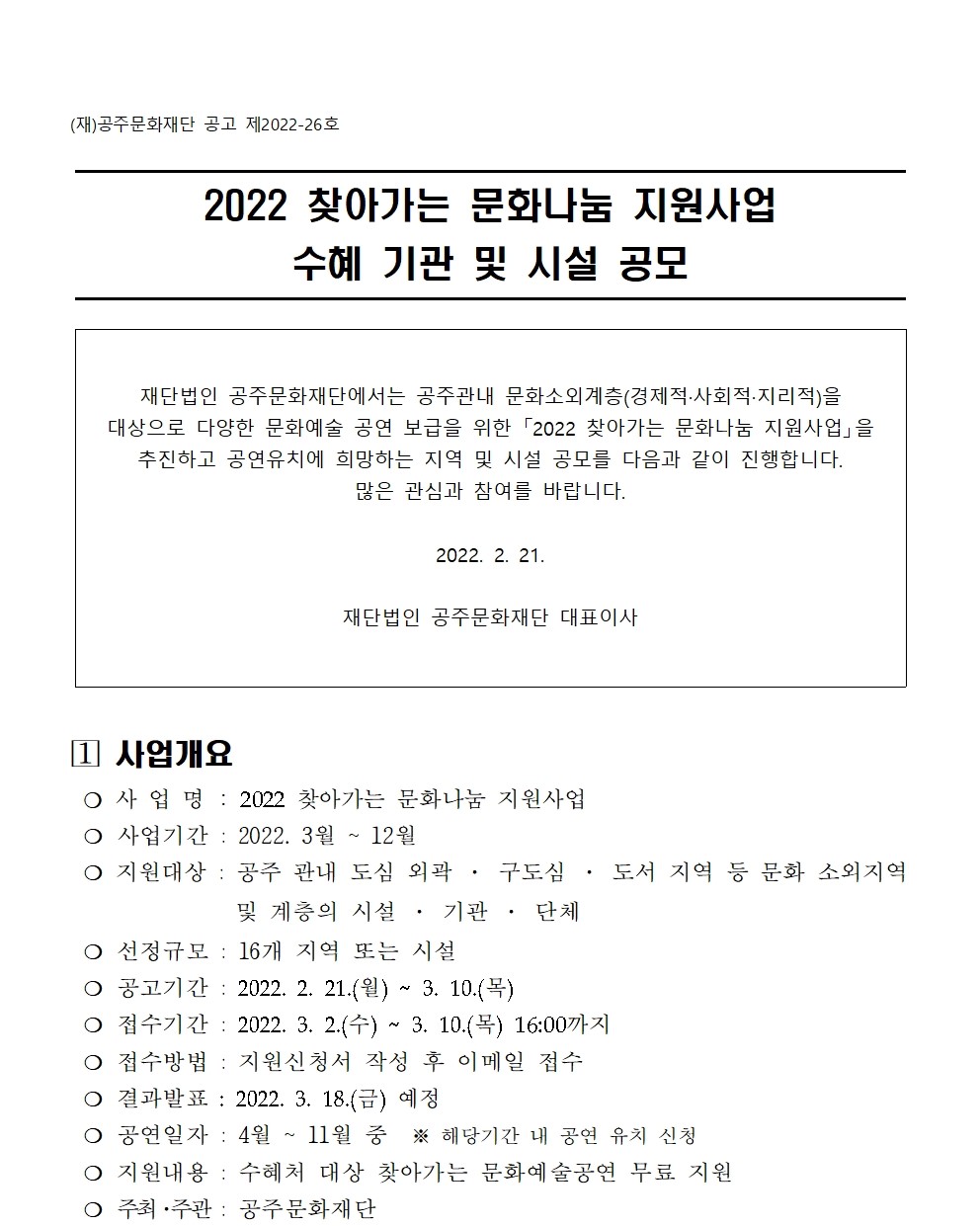 (재)공주문화재단 공고 제2022-26호

2022 찾아가는 문화나눔 지원사업
수혜 기관 및 시설 공모

재단법인 공주문화재단에서는 공주관내 문화소외계층(경제적·사회적·지리적)을 대상으로 다양한 문화예술 공연 보급을 위한 「2022 찾아가는 문화나눔 지원사업」을 추진하고 공연유치에 희망하는 지역 및 시설 공모를 다음과 같이 진행합니다. 많은 관심과 참여를 바랍니다.

2022. 2. 21.

재단법인 공주문화재단 대표이사

1 사업개요
○ 사 업 명 : 2022 찾아가는 문화나눔 지원사업
○ 사업기간 : 2022. 3월 ~ 12월
○ 지원대상 : 공주 관내 도심 외곽 · 구도심 · 도서 지역 등 문화 소외지역 및 계층의 시설 · 기관 · 단체
○ 선정규모 : 16개 지역 또는 시설
○ 공고기간 : 2022. 2. 21.(월) ~ 3. 10.(목)
○ 접수기간 : 2022. 3. 2.(수) ~ 3. 10.(목) 16:00까지
○ 접수방법 : 지원신청서 작성 후 이메일 접수
○ 결과발표 : 2022. 3. 18.(금) 예정
○ 공연일자 : 4월 ~ 11월 중 ※ 해당기간 내 공연 유치 신청
○ 지원내용 : 수혜처 대상 찾아가는 문화예술공연 무료 지원
○ 주최·주관 : 공주문화재단